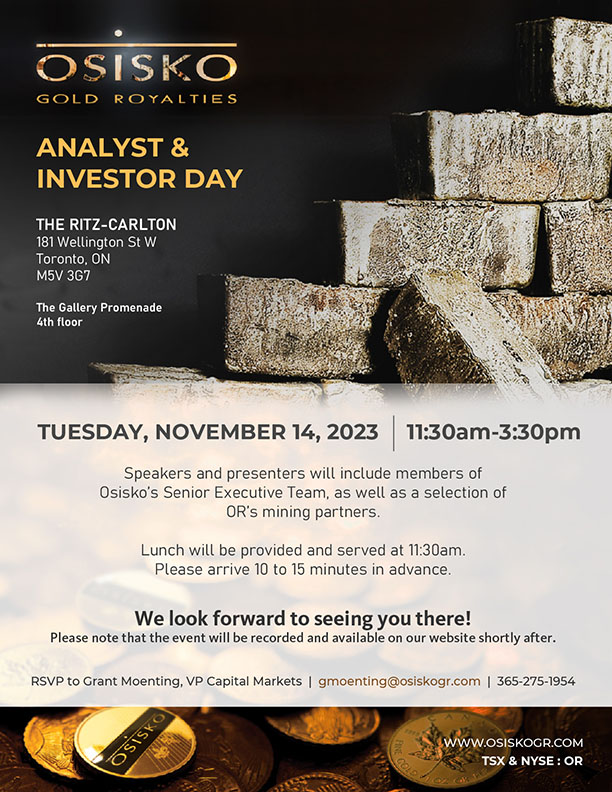 OSISKO
GOLD ROYALTIES

ANALYST & INVESTOR DAY

THE RITZ-CARLTON
181 Wellington St W
Toronto, ON
M5V 3G7

The Gallery Promenade
4th floor

TUESDAY, NOVEMBER 14, 2023 | 11:30am-3:30pm

Speakers and presenters will include members of Osisko's Senior Executive Team, as well as a selection of OR's mining partners.

Lunch will be provided and served at 11:30am. Please arrive 10 to 15 minutes in advance.

We look forward to seeing you there!
Please note that the event will be recorded and available on our website shortly after.

RSVP to Grant Moenting, VP Capital Markets | gmoenting@osiskogr.com | 365-275-1954

OSISKO

WWW.OSISKOGR.COM
TSX & NYSE : OR